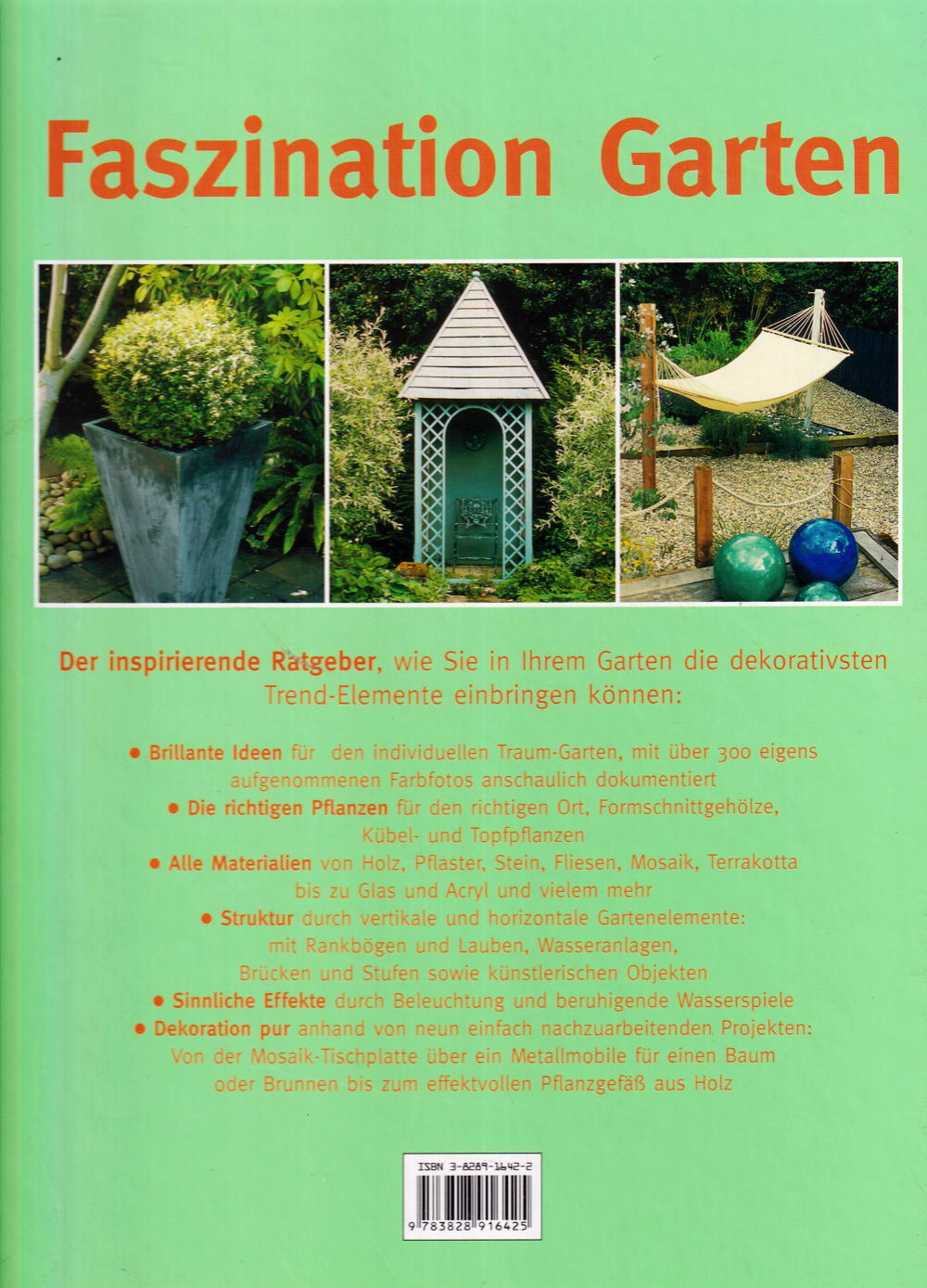 Faszination Garten

Der inspirierende Ratgeber, wie Sie in Ihrem Garten die dekorativsten Trend-Elemente einbringen können:

• Brillante Ideen für den individuellen Traum-Garten, mit über 300 eigens aufgenommenen Farbfotos anschaulich dokumentiert
• Die richtigen Pflanzen für den richtigen Ort, Formschnittgehölze, Kübel- und Topfpflanzen
• Alle Materialien von Holz, Pflaster, Stein, Fliesen, Mosaik, Terrakotta bis zu Glas und Acryl und vielem mehr
• Struktur durch vertikale und horizontale Gartenelemente: mit Rankbögen und Lauben, Wasseranlagen, Brücken und Stufen sowie künstlerischen Objekten
• Sinnliche Effekte durch Beleuchtung und beruhigende Wasserspiele
• Dekoration pur anhand von neun einfach nachzuarbeitenden Projekten: Von der Mosaik-Tischplatte über ein Metallmobile für einen Baum oder Brunnen bis zum effektvollen Pflanzgefäß aus Holz

ISBN 3-8289-1642-2

9 783828 916425